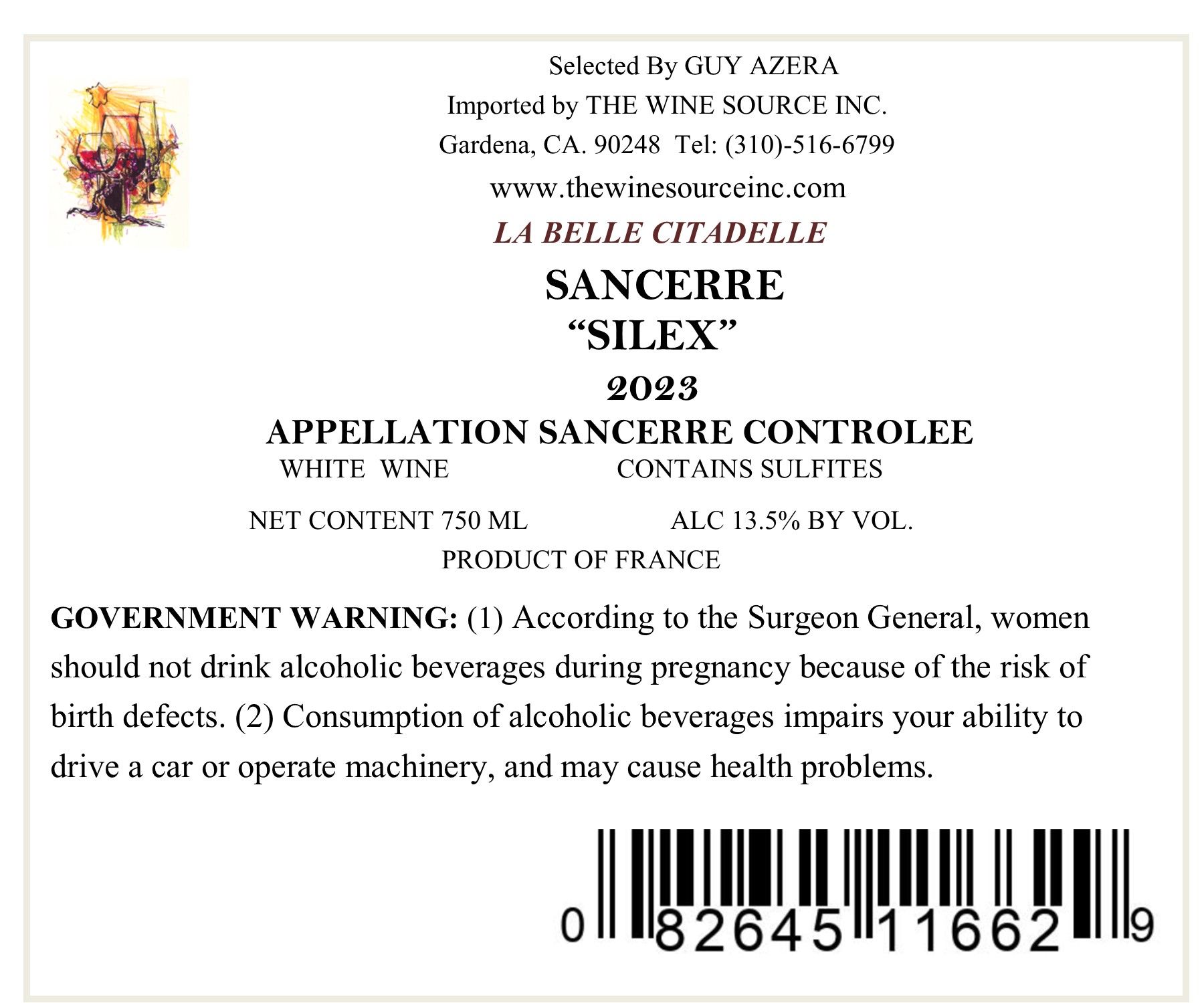 Selected By GUY AZERA
Imported by THE WINE SOURCE INC.
Gardena, CA. 90248  Tel: (310)-516-6799
www.thewinesourceinc.com

LA BELLE CITADELLE

SANCERRE
"SILEX"
2023

APPELLATION SANCERRE CONTROLEE
WHITE WINE  CONTAINS SULFITES

NET CONTENT 750 ML  ALC 13.5% BY VOL.
PRODUCT OF FRANCE

GOVERNMENT WARNING: (1) According to the Surgeon General, women should not drink alcoholic beverages during pregnancy because of the risk of birth defects. (2) Consumption of alcoholic beverages impairs your ability to drive a car or operate machinery, and may cause health problems.

0 82645 11662 9